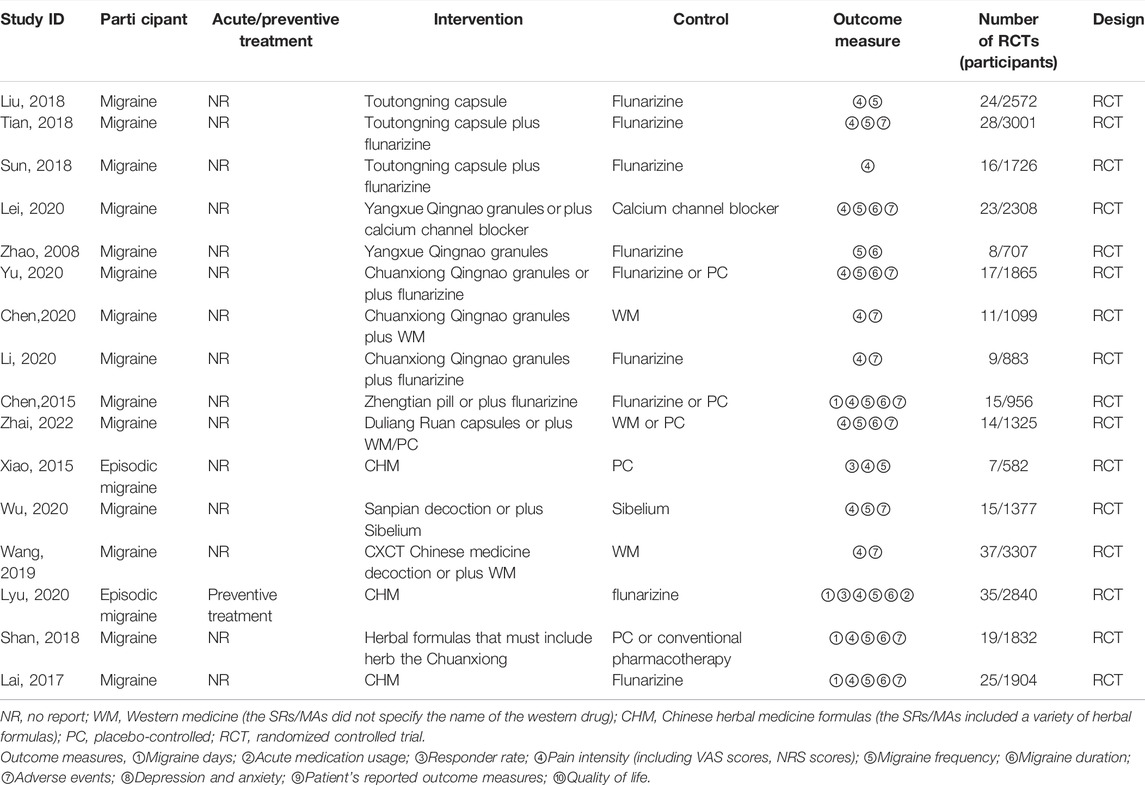 | Study ID | Parti cipant | Acute/preventive treatment | Intervention | Control | Outcome measure | Number of RCTs (participants) | Design |
|---|---|---|---|---|---|---|---|
| Liu, 2018 | Migraine | NR | Toutongning capsule | Flunarizine | ④⑤ | 24/2572 | RCT |
| Tian, 2018 | Migraine | NR | Toutongning capsule plus flunarizine | Flunarizine | ④⑤⑦ | 28/3001 | RCT |
| Sun, 2018 | Migraine | NR | Toutongning capsule plus flunarizine | Flunarizine | ④ | 16/1726 | RCT |
| Lei, 2020 | Migraine | NR | Yangxue Qingnao granules or plus calcium channel blocker | Calcium channel blocker | ④⑤⑥⑦ | 23/2308 | RCT |
| Zhao, 2008 | Migraine | NR | Yangxue Qingnao granules | Flunarizine | ⑤⑥ | 8/707 | RCT |
| Yu, 2020 | Migraine | NR | Chuanxiong Qingnao granules or plus flunarizine | Flunarizine or PC | ④⑤⑥⑦ | 17/1865 | RCT |
| Chen,2020 | Migraine | NR | Chuanxiong Qingnao granules plus WM | WM | ④⑦ | 11/1099 | RCT |
| Li, 2020 | Migraine | NR | Chuanxiong Qingnao granules plus flunarizine | Flunarizine | ④⑦ | 9/883 | RCT |
| Chen,2015 | Migraine | NR | Zhengtian pill or plus flunarizine | Flunarizine or PC | ①④⑤⑥⑦ | 15/956 | RCT |
| Zhai, 2022 | Migraine | NR | Duliang Ruan capsules or plus WM/PC | WM or PC | ④⑤⑥⑦ | 14/1325 | RCT |
| Xiao, 2015 | Episodic migraine | NR | CHM | PC | ③④⑤ | 7/582 | RCT |
| Wu, 2020 | Migraine | NR | Sanpian decoction or plus Sibelium | Sibelium | ④⑤⑦ | 15/1377 | RCT |
| Wang, 2019 | Migraine | NR | CXCT Chinese medicine decoction or plus WM | WM | ④⑦ | 37/3307 | RCT |
| Lyu, 2020 | Episodic migraine | Preventive treatment | CHM | flunarizine | ①③④⑤⑥② | 35/2840 | RCT |
| Shan, 2018 | Migraine | NR | Herbal formulas that must include herb the Chuanxiong | PC or conventional pharmacotherapy | ①④⑤⑥⑦ | 19/1832 | RCT |
| Lai, 2017 | Migraine | NR | CHM | Flunarizine | ①④⑤⑥⑦ | 25/1904 | RCT |

NR, no report; WM, Western medicine (the SRs/MAs did not specify the name of the western drug); CHM, Chinese herbal medicine formulas (the SRs/MAs included a variety of herbal formulas); PC, placebo-controlled; RCT, randomized controlled trial.
Outcome measures, ①Migraine days; ②Acute medication usage; ③Responder rate; ④Pain intensity (including VAS scores, NRS scores); ⑤Migraine frequency; ⑥Migraine duration; ⑦Adverse events; ⑧Depression and anxiety; ⑨Patient's reported outcome measures; ⑩Quality of life.